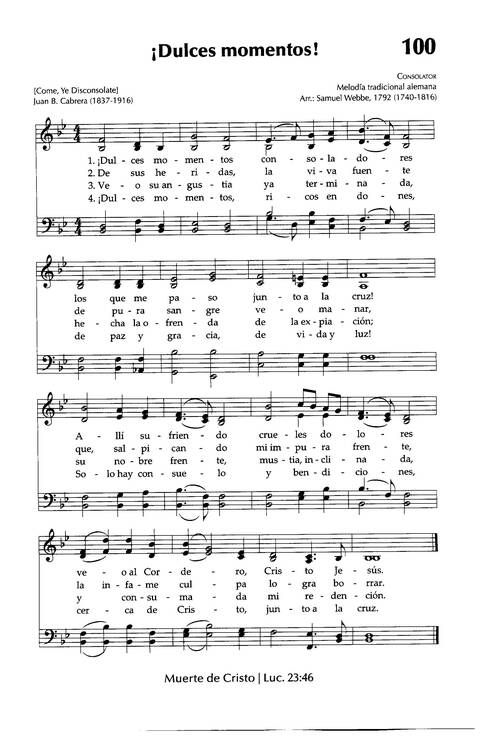 ¡Dulces momentos!

100

[Come, Ye Disconsolate]
Juan B. Cabrera (1837-1916)

CONSOLATOR
Melodía tradicional alemana
Arr.: Samuel Webbe, 1792 (1740-1816)

1. ¡Dul - ces mo - men - tos con - so - la - do - res
2. De sus he - ri - das, la vi - va fuen - te
3. Ve - o su an - gus - tia ya ter - mi - na - da,
4. ¡Dul - ces mo - men - tos, ri - cos en do - nes,

los que me pa - so jun - to a la cruz!
de pu - ra san - gre ve - o ma - nar,
he - cha la o - fren - da de la ex - pia - ción;
de paz y gra - cia, de vi - da y luz!

A - llí su - frien - do crue - les do - lo - res
que, sal - pi - can - do mi im - pu - ra fren - te,
su no - bre fren - te, mus - tia, in - cli - na - da,
So - lo hay con - sue - lo y ben - di - cio - nes,

ve - o al Cor - de - ro, Cris - to Je - sús.
la in - fa - me cul - pa lo - gra bo - rrar.
y con - su - ma - da mi re - den - ción.
cer - ca de Cris - to, jun - to a la cruz.

Muerte de Cristo | Luc. 23:46